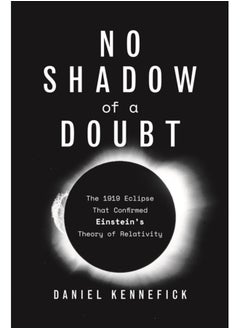 NO SHADOW of a DOUBT

The 1919 Eclipse That Confirmed Einstein's Theory of Relativity

DANIEL KENNEFICK